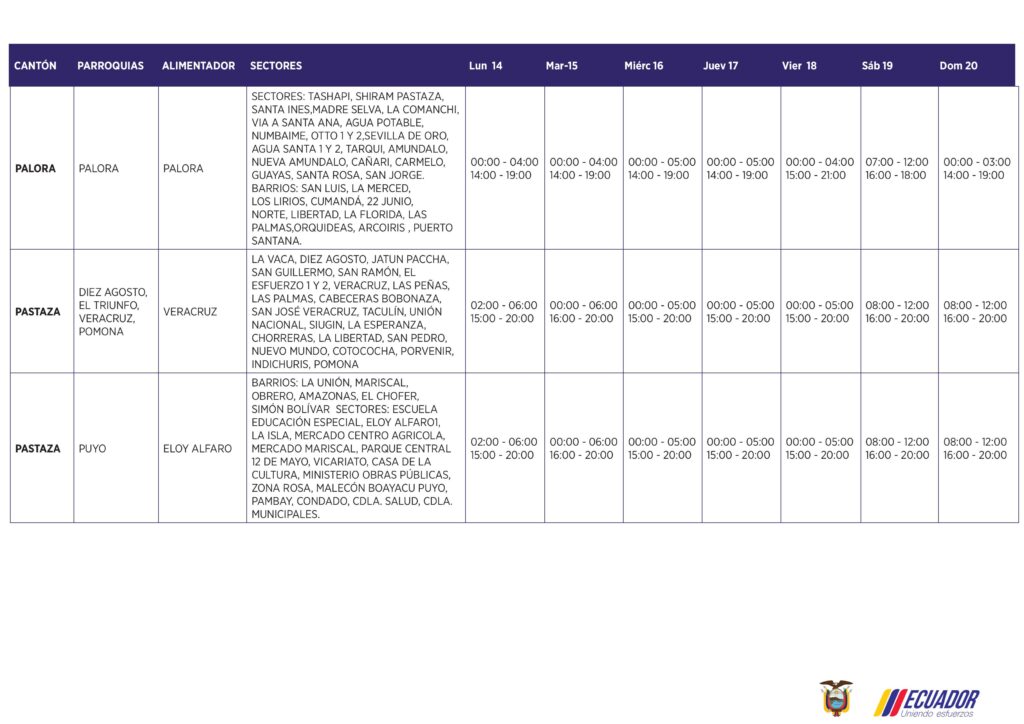 | CANTÓN | PARROQUIAS | ALIMENTADOR | SECTORES | Lun 14 | Mar-15 | Miérc 16 | Juev 17 | Vier 18 | Sáb 19 | Dom 20 |
|---|---|---|---|---|---|---|---|---|---|---|
| PALORA | PALORA | PALORA | SECTORES: TASHAPI, SHIRAM PASTAZA, SANTA INES,MADRE SELVA, LA COMANCHI, VIA A SANTA ANA, AGUA POTABLE, NUMBAIME, OTTO 1 Y 2,SEVILLA DE ORO, AGUA SANTA 1 Y 2, TARQUI, AMUNDALO, NUEVA AMUNDALO, CAÑARI, CARMELO, GUAYAS, SANTA ROSA, SAN JORGE. BARRIOS: SAN LUIS, LA MERCED, LOS LIRIOS, CUMANDÁ, 22 JUNIO, NORTE, LIBERTAD, LA FLORIDA, LAS PALMAS,ORQUIDEAS, ARCOIRIS , PUERTO SANTANA. | 00:00 - 04:00 14:00 - 19:00 | 00:00 - 04:00 14:00 - 19:00 | 00:00 - 05:00 14:00 - 19:00 | 00:00 - 05:00 14:00 - 19:00 | 00:00 - 04:00 15:00 - 21:00 | 07:00 - 12:00 16:00 - 18:00 | 00:00 - 03:00 14:00 - 19:00 |
| PASTAZA | DIEZ AGOSTO, EL TRIUNFO, VERACRUZ, POMONA | VERACRUZ | LA VACA, DIEZ AGOSTO, JATUN PACCHA, SAN GUILLERMO, SAN RAMÓN, EL ESFUERZO 1 Y 2, VERACRUZ, LAS PEÑAS, LAS PALMAS, CABECERAS BOBONAZA, SAN JOSÉ VERACRUZ, TACULÍN, UNIÓN NACIONAL, SIUGIN, LA ESPERANZA, CHORRERAS, LA LIBERTAD, SAN PEDRO, NUEVO MUNDO, COTOCOCHA, PORVENIR, INDICHURIS, POMONA | 02:00 - 06:00 15:00 - 20:00 | 00:00 - 06:00 16:00 - 20:00 | 00:00 - 05:00 15:00 - 20:00 | 00:00 - 05:00 15:00 - 20:00 | 00:00 - 05:00 15:00 - 20:00 | 08:00 - 12:00 16:00 - 20:00 | 08:00 - 12:00 16:00 - 20:00 |
| PASTAZA | PUYO | ELOY ALFARO | BARRIOS: LA UNIÓN, MARISCAL, OBRERO, AMAZONAS, EL CHOFER, SIMÓN BOLÍVAR SECTORES: ESCUELA EDUCACIÓN ESPECIAL, ELOY ALFARO1, LA ISLA, MERCADO CENTRO AGRICOLA, MERCADO MARISCAL, PARQUE CENTRAL 12 DE MAYO, VICARIATO, CASA DE LA CULTURA, MINISTERIO OBRAS PÚBLICAS, ZONA ROSA, MALECÓN BOAYACU PUYO, PAMBAY, CONDADO, CDLA. SALUD, CDLA. MUNICIPALES. | 02:00 - 06:00 15:00 - 20:00 | 00:00 - 06:00 16:00 - 20:00 | 00:00 - 05:00 15:00 - 20:00 | 00:00 - 05:00 15:00 - 20:00 | 00:00 - 05:00 15:00 - 20:00 | 08:00 - 12:00 16:00 - 20:00 | 08:00 - 12:00 16:00 - 20:00 |

ECUADOR
Uniendo esfuerzos